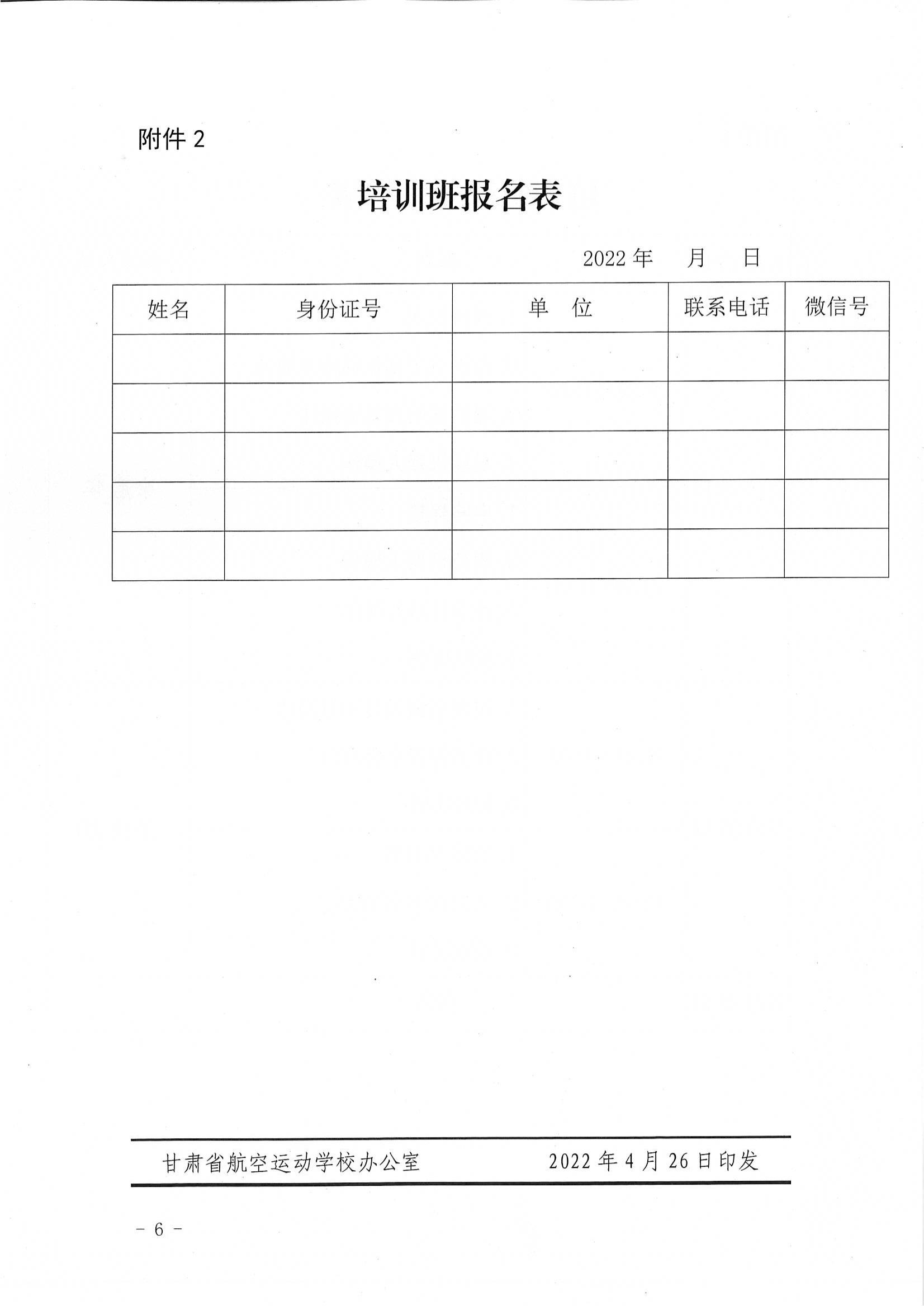 附件2

培训班报名表

2022年 月 日

| 姓名 | 身份证号 | 单 位 | 联系电话 | 微信号 |
|---|---|---|---|---|
|  |  |  |  |  |
|  |  |  |  |  |
|  |  |  |  |  |
|  |  |  |  |  |
|  |  |  |  |  |

甘肃省航空运动学校办公室 2022年4月26日印发

- 6 -